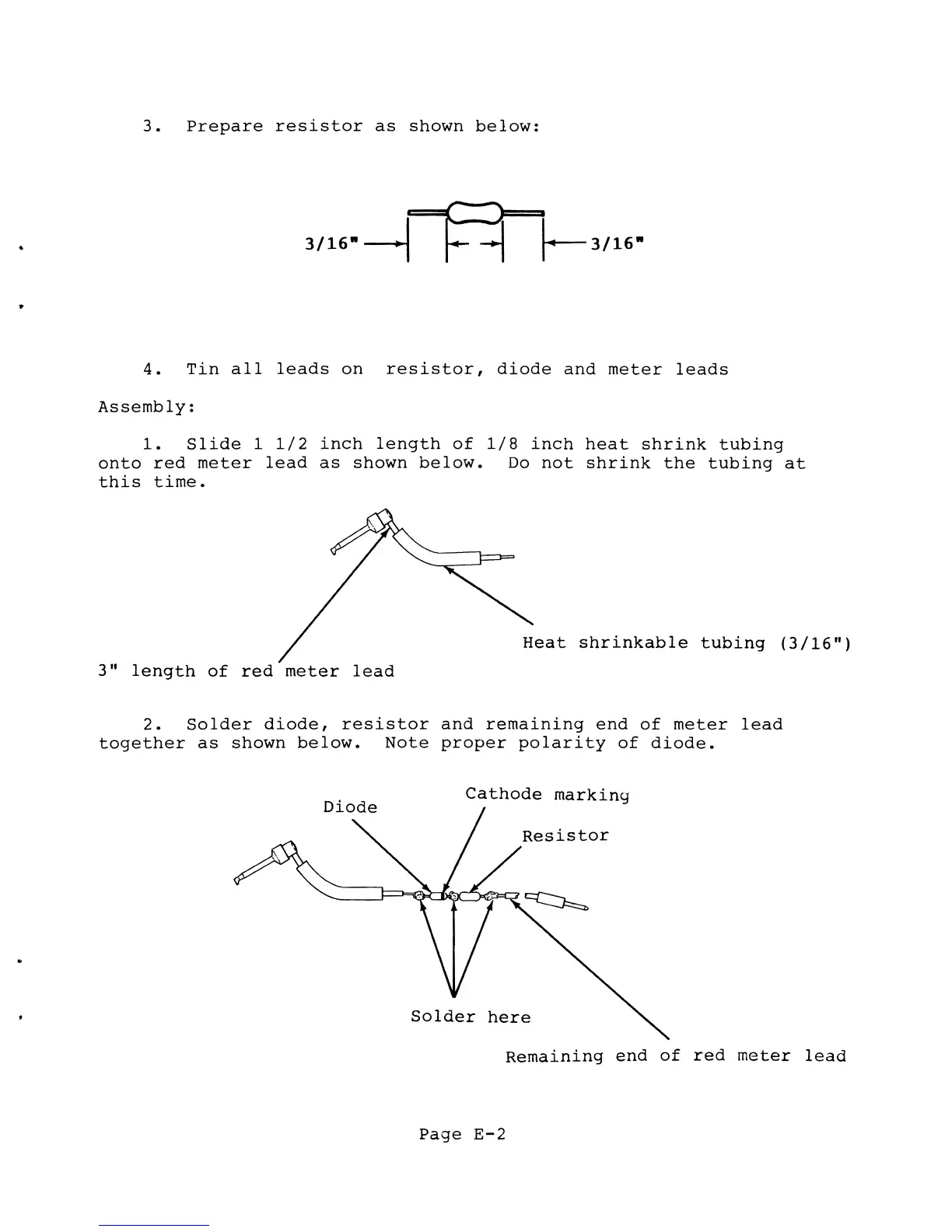 3. Prepare resistor as shown below:

3/16" 3/16"

4. Tin all leads on resistor, diode and meter leads

Assembly:

1. Slide 1 1/2 inch length of 1/8 inch heat shrink tubing onto red meter lead as shown below. Do not shrink the tubing at this time.

Heat shrinkable tubing (3/16")

3" length of red meter lead

2. Solder diode, resistor and remaining end of meter lead together as shown below. Note proper polarity of diode.

Diode

Cathode marking

Resistor

Solder here

Remaining end of red meter lead

Page E-2